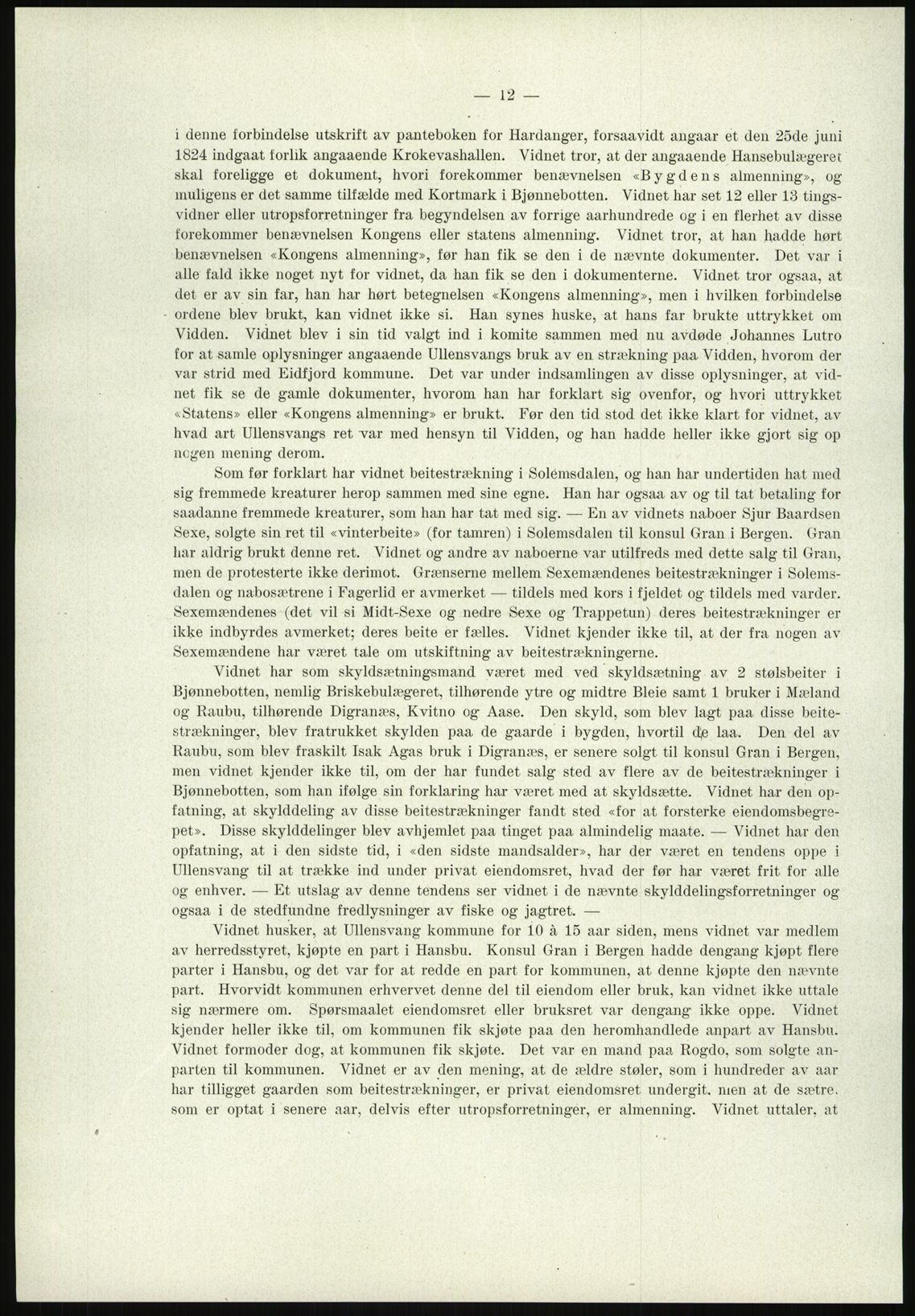 — 12 —

i denne forbindelse utskrift av panteboken for Hardanger, forsaavidt angaar et den 25de juni 1824 indgaat forlik angaaende Krokevashallen. Vidnet tror, at der angaaende Hansebulægeret skal foreligge et dokument, hvori forekommer benævnelsen «Bygdens almenning», og muligens er det samme tilfælde med Kortmark i Bjønnebotten. Vidnet har set 12 eller 13 tingsvidner eller utropsforretninger fra begyndelsen av forrige aarhundrede og i en flerhet av disse forekommer benævnelsen Kongens eller statens almenning. Vidnet tror, at han hadde hørt benævnelsen «Kongens almenning», før han fik se den i de nævnte dokumenter. Det var i alle fald ikke noget nyt for vidnet, da han fik se den i dokumenterne. Vidnet tror ogsaa, at det er av sin far, han har hørt betegnelsen «Kongens almenning», men i hvilken forbindelse ordene blev brukt, kan vidnet ikke si. Han synes huske, at hans far brukte uttrykket om Vidden. Vidnet blev i sin tid valgt ind i komite sammen med nu avdøde Johannes Lutro for at samle oplysninger angaaende Ullensvangs bruk av en strækning paa Vidden, hvorom der var strid med Eidfjord kommune. Det var under indsamlingen av disse oplysninger, at vidnet fik se de gamle dokumenter, hvorom han har forklart sig ovenfor, og hvori uttrykket «Statens» eller «Kongens almenning» er brukt. Før den tid stod det ikke klart for vidnet, av hvad art Ullensvangs ret var med hensyn til Vidden, og han hadde heller ikke gjort sig op nogen mening derom.

Som før forklart har vidnet beitestrækning i Solemsdalen, og han har undertiden hat med sig fremmede kreaturer herop sammen med sine egne. Han har ogsaa av og til tat betaling for saadanne fremmede kreaturer, som han har tat med sig. — En av vidnets naboer Sjur Baardsen Sexe, solgte sin ret til «vinterbeite» (for tamren) i Solemsdalen til konsul Gran i Bergen. Gran har aldrig brukt denne ret. Vidnet og andre av naboerne var utilfreds med dette salg til Gran, men de protesterte ikke derimot. Grænserne mellem Sexemændenes beitestrækninger i Solemsdalen og nabosætrene i Fagerlid er avmerket — tildels med kors i fjeldet og tildels med varder. Sexemændenes (det vil si Midt-Sexe og nedre Sexe og Trappetun) deres beitestrækninger er ikke indbyrdes avmerket; deres beite er fælles. Vidnet kjender ikke til, at der fra nogen av Sexemændene har været tale om utskiftning av beitestrækningerne.

Vidnet har som skyldsætningsmand været med ved skyldsætning av 2 stølsbeiter i Bjønnebotten, nemlig Briskebulægeret, tilhørende ytre og midtre Bleie samt 1 bruker i Mæland og Raubu, tilhørende Digranæs, Kvitno og Aase. Den skyld, som blev lagt paa disse beitestrækninger, blev fratrukket skylden paa de gaarde i bygden, hvortil de laa. Den del av Raubu, som blev fraskilt Isak Agas bruk i Digranæs, er senere solgt til konsul Gran i Bergen, men vidnet kjender ikke til, om der har fundet salg sted av flere av de beitestrækninger i Bjønnebotten, som han ifølge sin forklaring har været med at skyldsætte. Vidnet har den opfatning, at skylddeling av disse beitestrækninger fandt sted «for at forsterke eiendomsbegrepet». Disse skylddelinger blev avhjemlet paa tinget paa almindelig maate. — Vidnet har den opfatning, at i den sidste tid, i «den sidste mandsalder», har der været en tendens oppe i Ullensvang til at trække ind under privat eiendomsret, hvad der før har været frit for alle og enhver. — Et utslag av denne tendens ser vidnet i de nævnte skylddelingsforretninger og ogsaa i de stedfundne fredlysninger av fiske og jagtret. —

Vidnet husker, at Ullensvang kommune for 10 à 15 aar siden, mens vidnet var medlem av herredsstyret, kjøpte en part i Hansbu. Konsul Gran i Bergen hadde dengang kjøpt flere parter i Hansbu, og det var for at redde en part for kommunen, at denne kjøpte den nævnte part. Hvorvidt kommunen erhvervet denne del til eiendom eller bruk, kan vidnet ikke uttale sig nærmere om. Spørsmaalet eiendomsret eller bruksret var dengang ikke oppe. Vidnet kjender heller ikke til, om kommunen fik skjøte paa den heromhandlede anpart av Hansbu. Vidnet formoder dog, at kommunen fik skjøte. Det var en mand paa Rogdo, som solgte anparten til kommunen. Vidnet er av den mening, at de ældre støler, som i hundreder av aar har tilligget gaarden som beitestrækninger, er privat eiendomsret undergit, men at de sætre, som er optat i senere aar, delvis efter utropsforretninger, er almenning. Vidnet uttaler, at